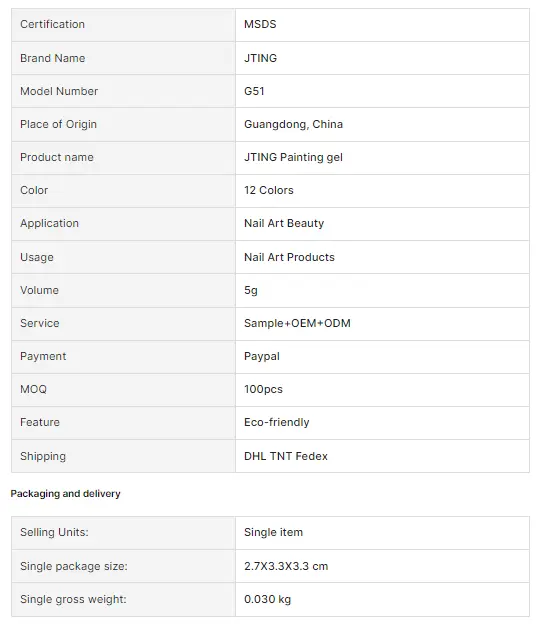 | Certification | MSDS |
|---|---|
| Brand Name | JTING |
| Model Number | G51 |
| Place of Origin | Guangdong, China |
| Product name | JTING Painting gel |
| Color | 12 Colors |
| Application | Nail Art Beauty |
| Usage | Nail Art Products |
| Volume | 5g |
| Service | Sample+OEM+ODM |
| Payment | Paypal |
| MOQ | 100pcs |
| Feature | Eco-friendly |
| Shipping | DHL TNT Fedex |

Packaging and delivery

| Selling Units: | Single item |
|---|---|
| Single package size: | 2.7X3.3X3.3 cm |
| Single gross weight: | 0.030 kg |